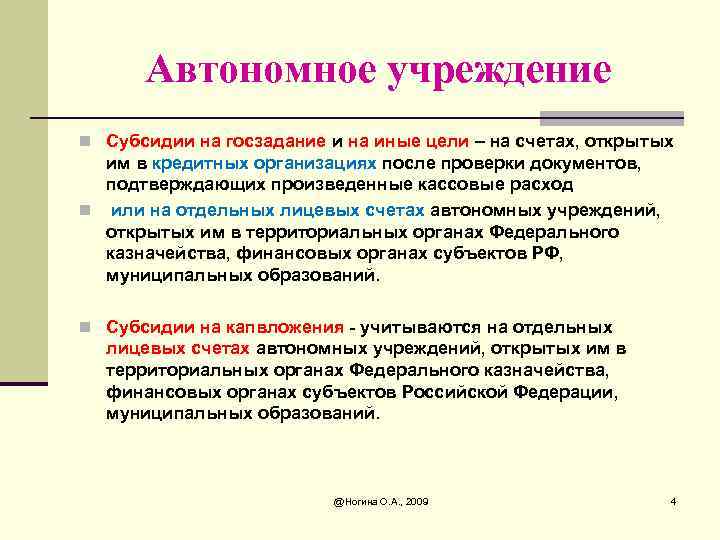 Автономное учреждение

Субсидии на госзадание и на иные цели – на счетах, открытых им в кредитных организациях после проверки документов, подтверждающих произведенные кассовые расход

или на отдельных лицевых счетах автономных учреждений, открытых им в территориальных органах Федерального казначейства, финансовых органах субъектов РФ, муниципальных образований.

Субсидии на капвложения - учитываются на отдельных лицевых счетах автономных учреждений, открытых им в территориальных органах Федерального казначейства, финансовых органах субъектов Российской Федерации, муниципальных образований.

@Ногина О.А., 2009

4